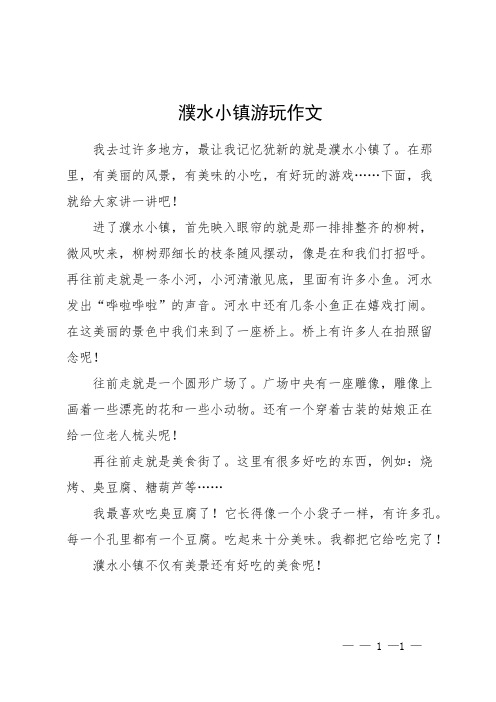 濮水小镇游玩作文

我去过许多地方，最让我记忆犹新的就是濮水小镇了。在那里，有美丽的风景，有美味的小吃，有好玩的游戏……下面，我就给大家讲一讲吧！

进了濮水小镇，首先映入眼帘的就是那一排排整齐的柳树，微风吹来，柳树那细长的枝条随风摆动，像是在和我们打招呼。再往前走就是一条小河，小河清澈见底，里面有许多小鱼。河水发出“哗啦哗啦”的声音。河水中还有几条小鱼正在嬉戏打闹。在这美丽的景色中我们来到了一座桥上。桥上有许多人在拍照留念呢！

往前走就是一个圆形广场了。广场中央有一座雕像，雕像上画着一些漂亮的花和一些小动物。还有一个穿着古装的姑娘正在给一位老人梳头呢！

再往前走就是美食街了。这里有很多好吃的东西，例如：烧烤、臭豆腐、糖葫芦等……

我最喜欢吃臭豆腐了！它长得像一个小袋子一样，有许多孔。每一个孔里都有一个豆腐。吃起来十分美味。我都把它给吃完了！

濮水小镇不仅有美景还有好吃的美食呢！

— — 1 —1 —